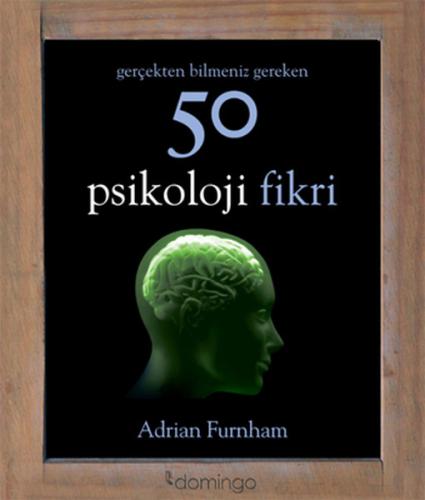 gerçekten bilmeniz gereken

50

psikoloji fikri

Adrian Furnham

domingo